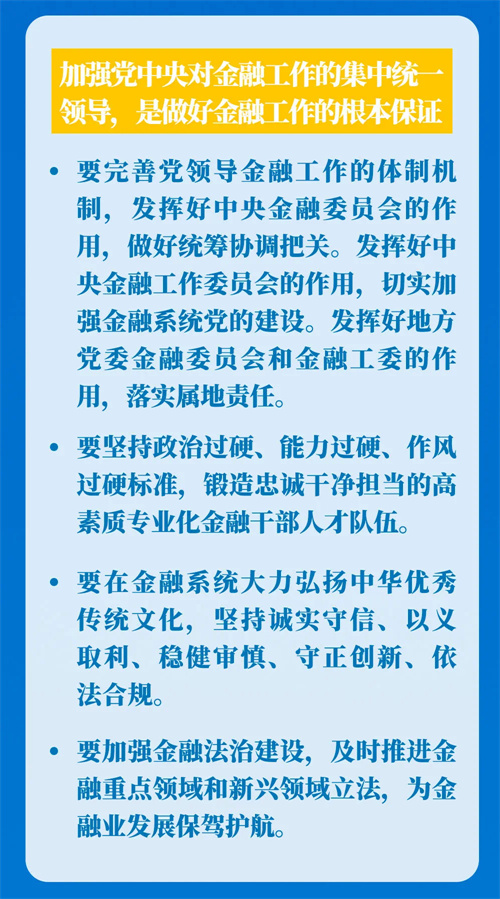 加强党中央对金融工作的集中统一领导，是做好金融工作的根本保证

• 要完善党领导金融工作的体制机制，发挥好中央金融委员会的作用，做好统筹协调把关。发挥好中央金融工作委员会的作用，切实加强金融系统党的建设。发挥好地方党委金融委员会和金融工委的作用，落实属地责任。

• 要坚持政治过硬、能力过硬、作风过硬标准，锻造忠诚干净担当的高素质专业化金融干部人才队伍。

• 要在金融系统大力弘扬中华优秀传统文化，坚持诚实守信、以义取利、稳健审慎、守正创新、依法合规。

• 要加强金融法治建设，及时推进金融重点领域和新兴领域立法，为金融业发展保驾护航。